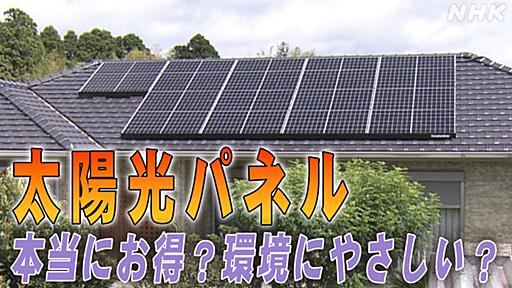 NHK

太陽光パネル

本当にお得？環境にやさしい？